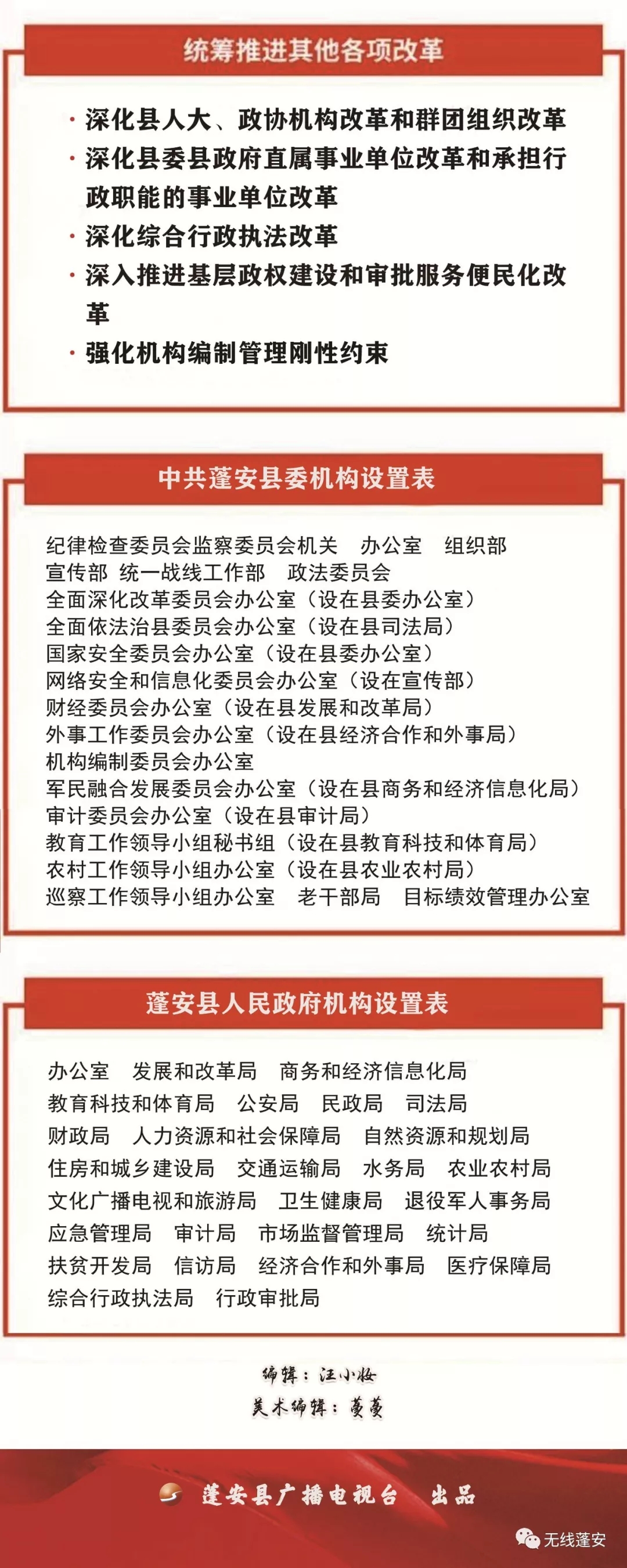 统筹推进其他各项改革

· 深化县人大、政协机构改革和群团组织改革
· 深化县委县政府直属事业单位改革和承担行政职能的事业单位改革
· 深化综合行政执法改革
· 深入推进基层政权建设和审批服务便民化改革
· 强化机构编制管理刚性约束

中共蓬安县委机构设置表

纪律检查委员会监察委员会机关　办公室　组织部
宣传部　统一战线工作部　政法委员会
全面深化改革委员会办公室（设在县委办公室）
全面依法治县委员会办公室（设在县司法局）
国家安全委员会办公室（设在县委办公室）
网络安全和信息化委员会办公室（设在宣传部）
财经委员会办公室（设在县发展和改革局）
外事工作委员会办公室（设在县经济合作和外事局）
机构编制委员会办公室
军民融合发展委员会办公室（设在县商务和经济信息化局）
审计委员会办公室（设在县审计局）
教育工作领导小组秘书组（设在县教育科技和体育局）
农村工作领导小组办公室（设在县农业农村局）
巡察工作领导小组办公室　老干部局　目标绩效管理办公室

蓬安县人民政府机构设置表

办公室　发展和改革局　商务和经济信息化局
教育科技和体育局　公安局　民政局　司法局
财政局　人力资源和社会保障局　自然资源和规划局
住房和城乡建设局　交通运输局　水务局　农业农村局
文化广播电视和旅游局　卫生健康局　退役军人事务局
应急管理局　审计局　市场监督管理局　统计局
扶贫开发局　信访局　经济合作和外事局　医疗保障局
综合行政执法局　行政审批局

编辑：汪小妆
美术编辑：黄黄

蓬安县广播电视台　出品

无线蓬安